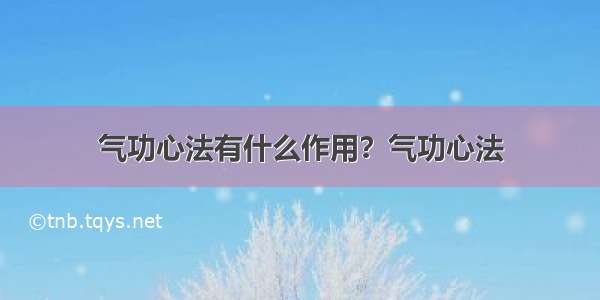 气功心法有什么作用？气功心法

©tnb.tqys.net